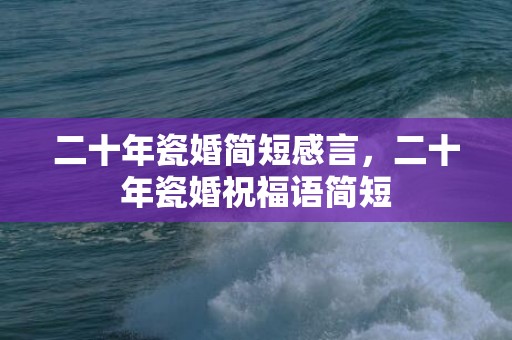 二十年瓷婚简短感言，二十年瓷婚祝福语简短